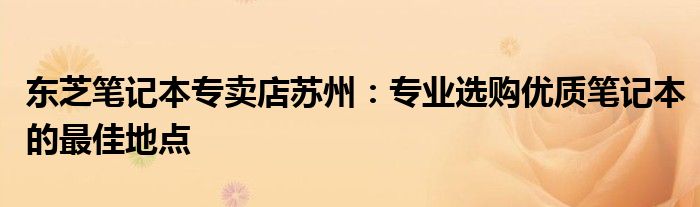 东芝笔记本专卖店苏州：专业选购优质笔记本的最佳地点